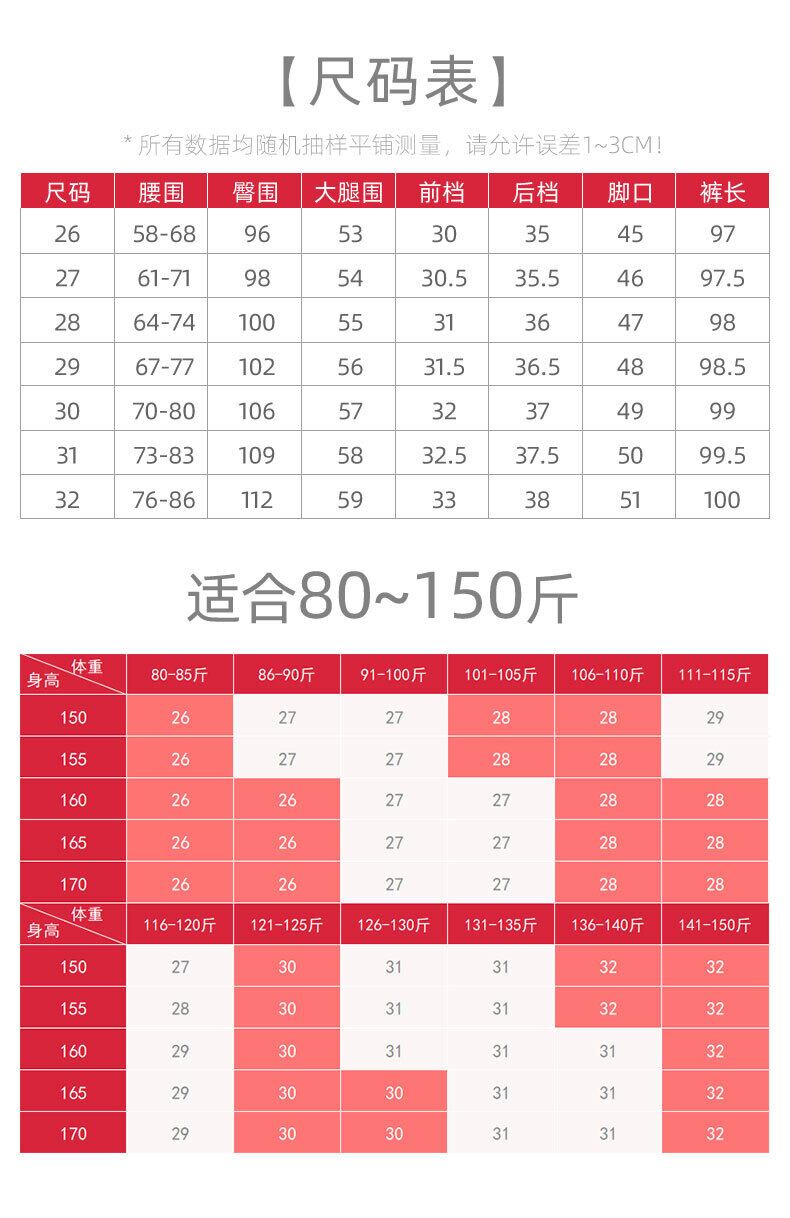 【尺码表】

* 所有数据均随机抽样平铺测量，请允许误差1~3CM！

| 尺码 | 腰围 | 臀围 | 大腿围 | 前档 | 后档 | 脚口 | 裤长 |
|---|---|---|---|---|---|---|---|
| 26 | 58-68 | 96 | 53 | 30 | 35 | 45 | 97 |
| 27 | 61-71 | 98 | 54 | 30.5 | 35.5 | 46 | 97.5 |
| 28 | 64-74 | 100 | 55 | 31 | 36 | 47 | 98 |
| 29 | 67-77 | 102 | 56 | 31.5 | 36.5 | 48 | 98.5 |
| 30 | 70-80 | 106 | 57 | 32 | 37 | 49 | 99 |
| 31 | 73-83 | 109 | 58 | 32.5 | 37.5 | 50 | 99.5 |
| 32 | 76-86 | 112 | 59 | 33 | 38 | 51 | 100 |

适合80~150斤

| 体重 身高 | 80-85斤 | 86-90斤 | 91-100斤 | 101-105斤 | 106-110斤 | 111-115斤 |
|---|---|---|---|---|---|---|
| 150 | 26 | 27 | 27 | 28 | 28 | 29 |
| 155 | 26 | 27 | 27 | 28 | 28 | 29 |
| 160 | 26 | 26 | 27 | 27 | 28 | 28 |
| 165 | 26 | 26 | 27 | 27 | 28 | 28 |
| 170 | 26 | 26 | 27 | 27 | 28 | 28 |

| 体重 身高 | 116-120斤 | 121-125斤 | 126-130斤 | 131-135斤 | 136-140斤 | 141-150斤 |
|---|---|---|---|---|---|---|
| 150 | 27 | 30 | 31 | 31 | 32 | 32 |
| 155 | 28 | 30 | 31 | 31 | 32 | 32 |
| 160 | 29 | 30 | 31 | 31 | 31 | 32 |
| 165 | 29 | 30 | 30 | 31 | 31 | 32 |
| 170 | 29 | 30 | 30 | 31 | 31 | 32 |